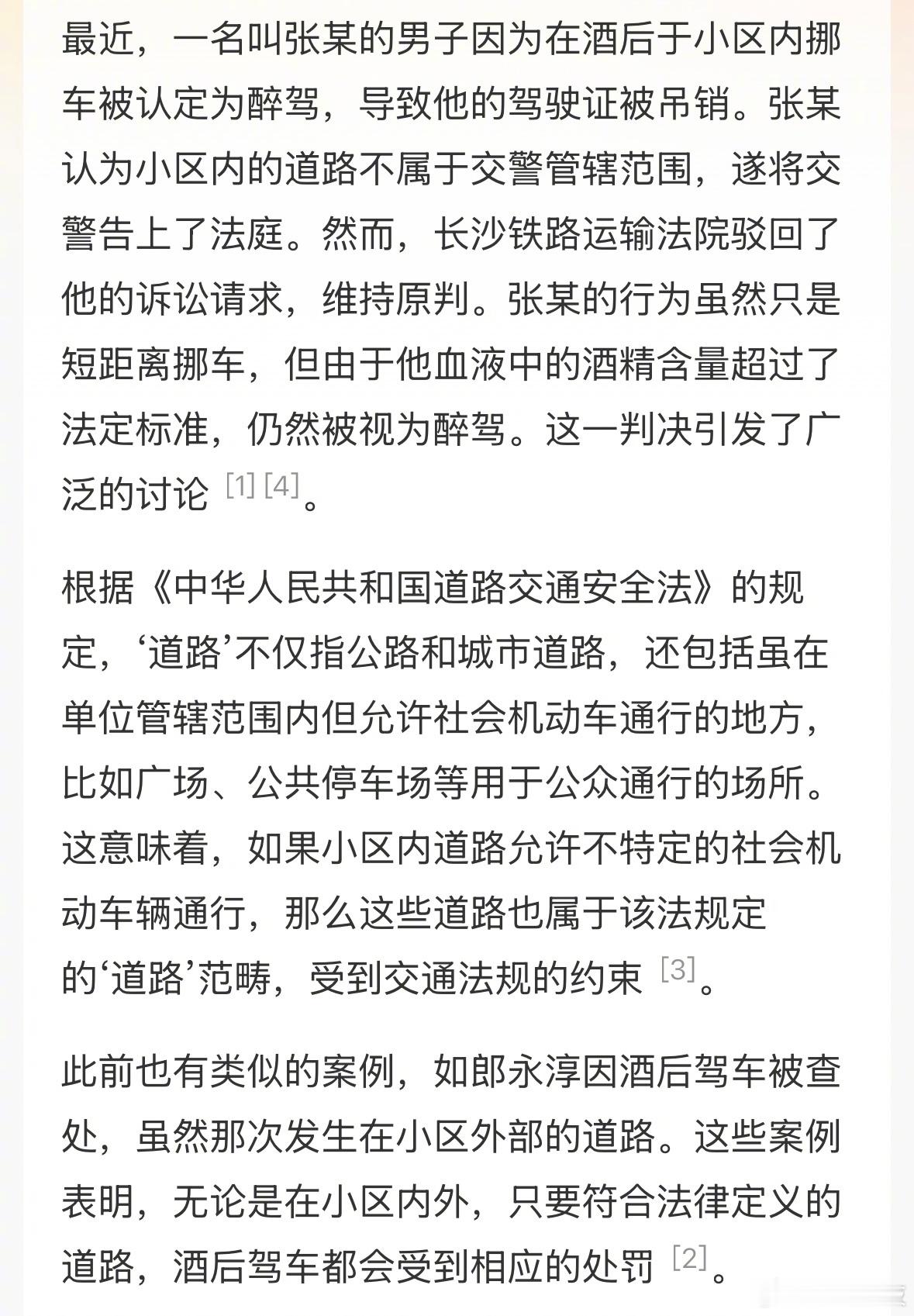 最近，一名叫张某的男子因为在酒后于小区内挪车被认定为醉驾，导致他的驾驶证被吊销。张某认为小区内的道路不属于交警管辖范围，遂将交警告上了法庭。然而，长沙铁路运输法院驳回了他的诉讼请求，维持原判。张某的行为虽然只是短距离挪车，但由于他血液中的酒精含量超过了法定标准，仍然被视为醉驾。这一判决引发了广泛的讨论 [1] [4]。

根据《中华人民共和国道路交通安全法》的规定，‘道路’不仅指公路和城市道路，还包括虽在单位管辖范围内但允许社会机动车通行的地方，比如广场、公共停车场等用于公众通行的场所。这意味着，如果小区内道路允许不特定的社会机动车辆通行，那么这些道路也属于该法规定的‘道路’范畴，受到交通法规的约束 [3]。

此前也有类似的案例，如郎永淳因酒后驾车被查处，虽然那次发生在小区外部的道路。这些案例表明，无论是在小区内外，只要符合法律定义的道路，酒后驾车都会受到相应的处罚 [2]。